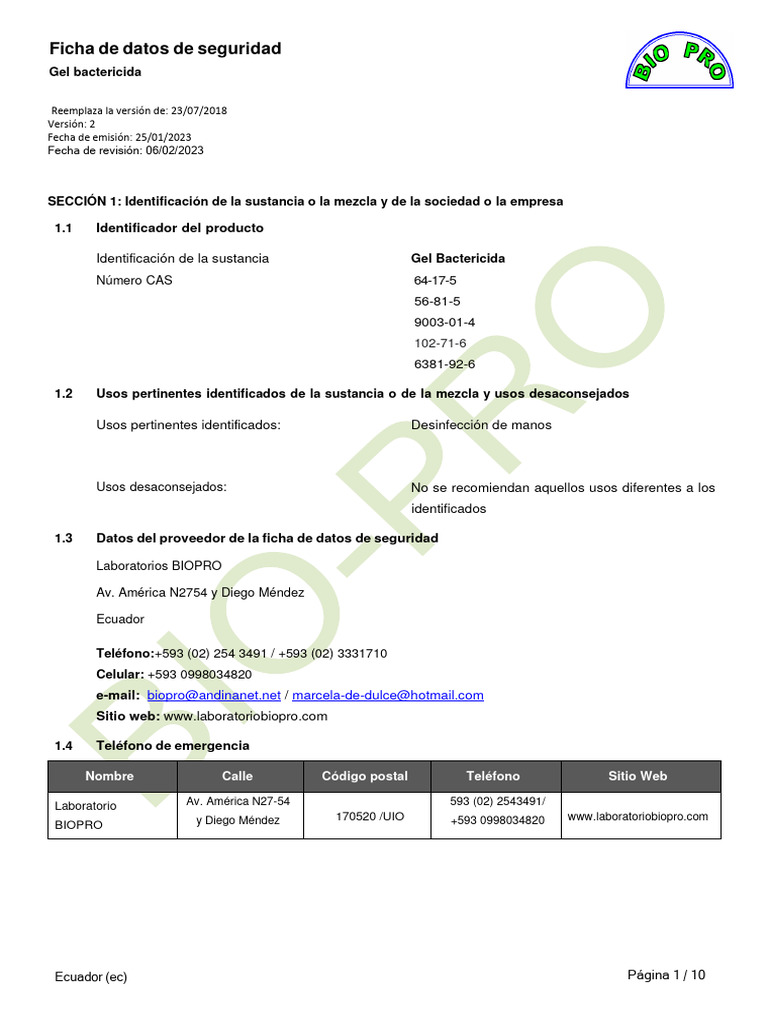 Ficha de datos de seguridad
Gel bactericida

BIO PRO

Reemplaza la versión de: 23/07/2018
Versión: 2
Fecha de emisión: 25/01/2023
Fecha de revisión: 06/02/2023

SECCIÓN 1: Identificación de la sustancia o la mezcla y de la sociedad o la empresa

1.1 Identificador del producto

Identificación de la sustancia Gel Bactericida
Número CAS 64-17-5
56-81-5
9003-01-4
102-71-6
6381-92-6

1.2 Usos pertinentes identificados de la sustancia o de la mezcla y usos desaconsejados

Usos pertinentes identificados: Desinfección de manos

Usos desaconsejados: No se recomiendan aquellos usos diferentes a los identificados

1.3 Datos del proveedor de la ficha de datos de seguridad

Laboratorios BIOPRO

Av. América N2754 y Diego Méndez

Ecuador

Teléfono:+593 (02) 254 3491 / +593 (02) 3331710
Celular: +593 0998034820
e-mail: biopro@andinanet.net / marcela-de-dulce@hotmail.com
Sitio web: www.laboratoriobiopro.com

1.4 Teléfono de emergencia

| Nombre | Calle | Código postal | Teléfono | Sitio Web |
|---|---|---|---|---|
| Laboratorio BIOPRO | Av. América N27-54 y Diego Méndez | 170520 /UIO | 593 (02) 2543491/ +593 0998034820 | www.laboratoriobiopro.com |

BIO-PRO

Ecuador (ec)

Página 1 / 10